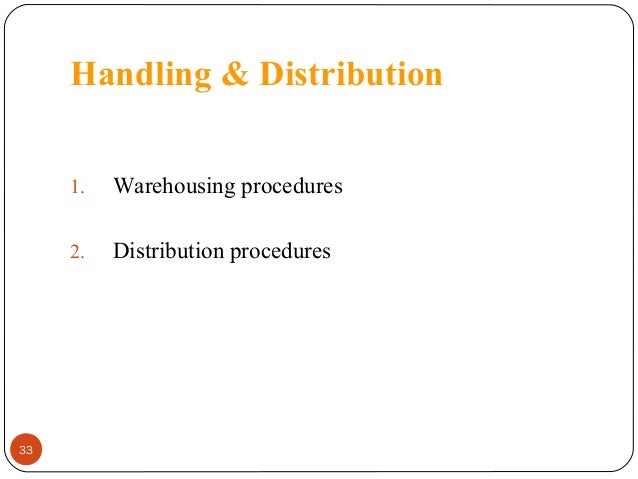 Handling & Distribution

1. Warehousing procedures

2. Distribution procedures

33